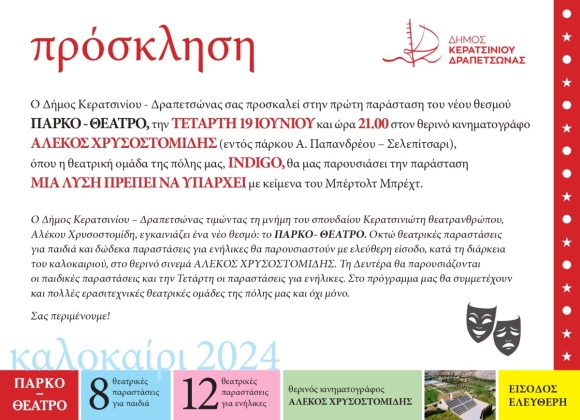 πρόσκληση

ΔΗΜΟΣ ΚΕΡΑΤΣΙΝΙΟΥ ΔΡΑΠΕΤΣΩΝΑΣ

Ο Δήμος Κερατσινίου - Δραπετσώνας σας προσκαλεί στην πρώτη παράσταση του νέου θεσμού ΠΑΡΚΟ - ΘΕΑΤΡΟ, την ΤΕΤΑΡΤΗ 19 ΙΟΥΝΙΟΥ και ώρα 21.00 στον θερινό κινηματογράφο ΑΛΕΚΟΣ ΧΡΥΣΟΣΤΟΜΙΔΗΣ (εντός πάρκου Α. Παπανδρέου – Σελεπίτσαρι), όπου η θεατρική ομάδα της πόλης μας, INDIGO, θα μας παρουσιάσει την παράσταση ΜΙΑ ΛΥΣΗ ΠΡΕΠΕΙ ΝΑ ΥΠΑΡΧΕΙ με κείμενα του Μπέρτολτ Μπρέχτ.

Ο Δήμος Κερατσινίου – Δραπετσώνας τιμώντας τη μνήμη του σπουδαίου Κερατσινιώτη θεατρανθρώπου, Αλέκου Χρυσοστομίδη, εγκαινιάζει ένα νέο θεσμό: το ΠΑΡΚΟ- ΘΕΑΤΡΟ. Οκτώ θεατρικές παραστάσεις για παιδιά και δώδεκα παραστάσεις για ενήλικες θα παρουσιαστούν με ελεύθερη είσοδο, κατά τη διάρκεια του καλοκαιριού, στο θερινό σινεμά ΑΛΕΚΟΣ ΧΡΥΣΟΣΤΟΜΙΔΗΣ. Τη Δευτέρα θα παρουσιάζονται οι παιδικές παραστάσεις και την Τετάρτη οι παραστάσεις για ενήλικες. Στο πρόγραμμα μας θα συμμετέχουν και πολλές ερασιτεχνικές θεατρικές ομάδες της πόλης μας και όχι μόνο.

Σας περιμένουμε!

καλοκαίρι 2024

ΠΑΡΚΟ – ΘΕΑΤΡΟ

8 θεατρικές παραστάσεις για παιδιά

12 θεατρικές παραστάσεις για ενήλικες

θερινός κινηματογράφος ΑΛΕΚΟΣ ΧΡΥΣΟΣΤΟΜΙΔΗΣ

ΕΙΣΟΔΟΣ ΕΛΕΥΘΕΡΗ